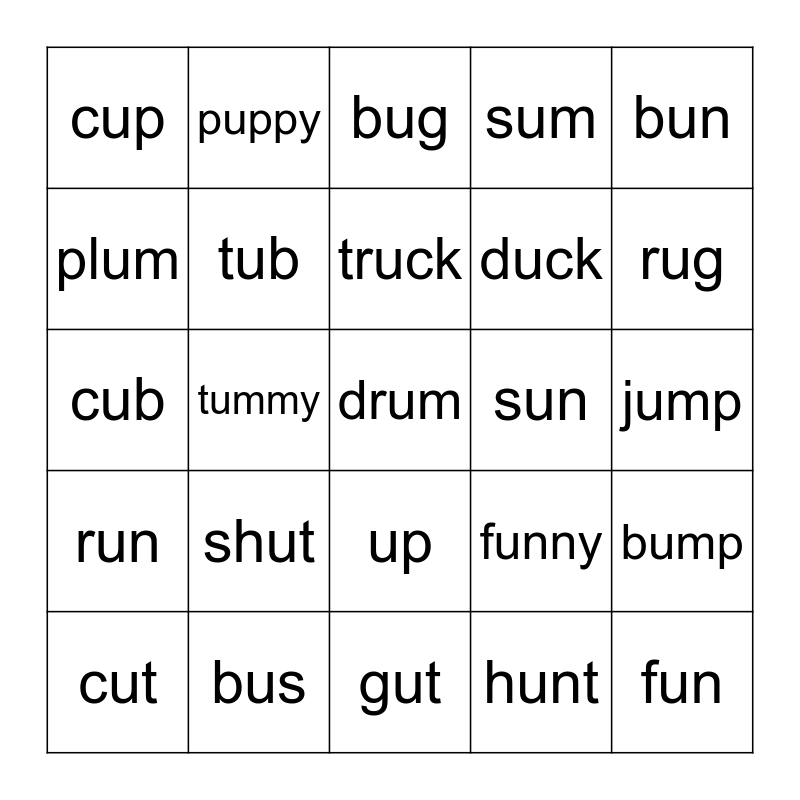 | cup | puppy | bug | sum | bun |
|---|---|---|---|---|
| plum | tub | truck | duck | rug |
| cub | tummy | drum | sun | jump |
| run | shut | up | funny | bump |
| cut | bus | gut | hunt | fun |